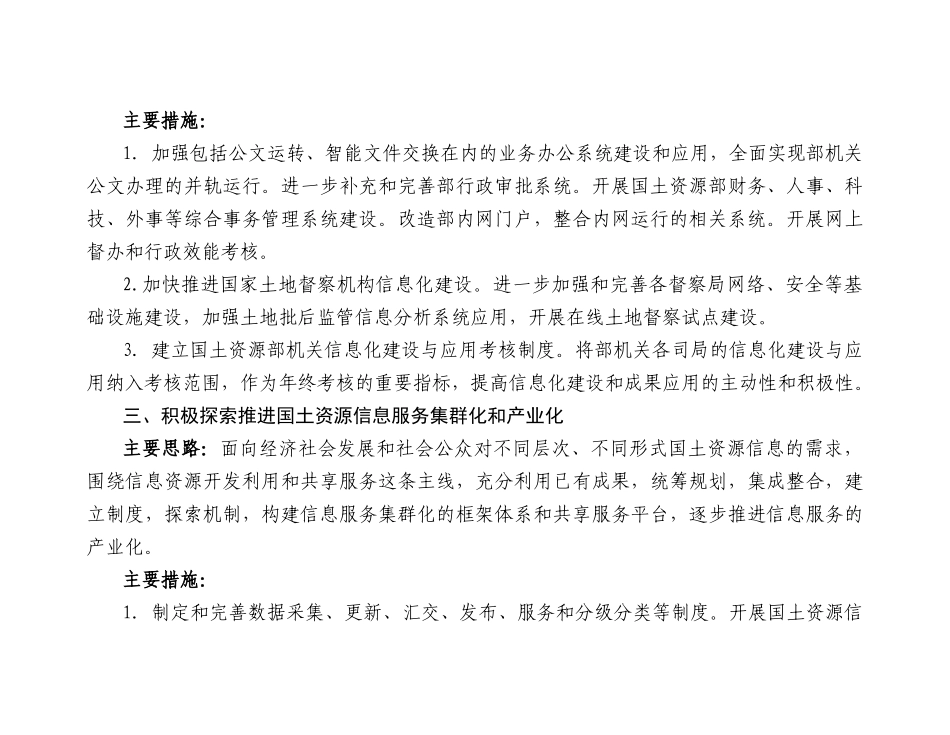 主要措施：

1. 加强包括公文运转、智能文件交换在内的业务办公系统建设和应用，全面实现部机关公文办理的并轨运行。进一步补充和完善部行政审批系统。开展国土资源部财务、人事、科技、外事等综合事务管理系统建设。改造部内网门户，整合内网运行的相关系统。开展网上督办和行政效能考核。

2. 加快推进国家土地督察机构信息化建设。进一步加强和完善各督察局网络、安全等基础设施建设，加强土地批后监管信息分析系统应用，开展在线土地督察试点建设。

3. 建立国土资源部机关信息化建设与应用考核制度。将部机关各司局的信息化建设与应用纳入考核范围，作为年终考核的重要指标，提高信息化建设和成果应用的主动性和积极性。

三、积极探索推进国土资源信息服务集群化和产业化

主要思路：面向经济社会发展和社会公众对不同层次、不同形式国土资源信息的需求，围绕信息资源开发利用和共享服务这条主线，充分利用已有成果，统筹规划，集成整合，建立制度，探索机制，构建信息服务集群化的框架体系和共享服务平台，逐步推进信息服务的产业化。

主要措施：

1. 制定和完善数据采集、更新、汇交、发布、服务和分级分类等制度。开展国土资源信